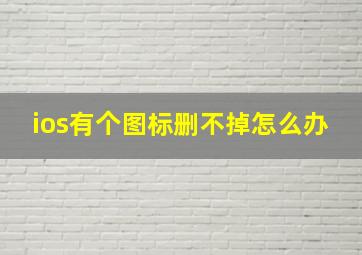 ios有个图标删不掉怎么办